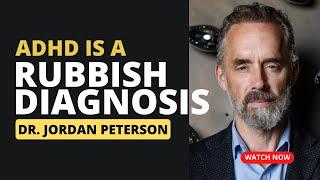 ADHD IS A
RUBBISH
DIAGNOSIS

DR. JORDAN PETERSON

WATCH NOW